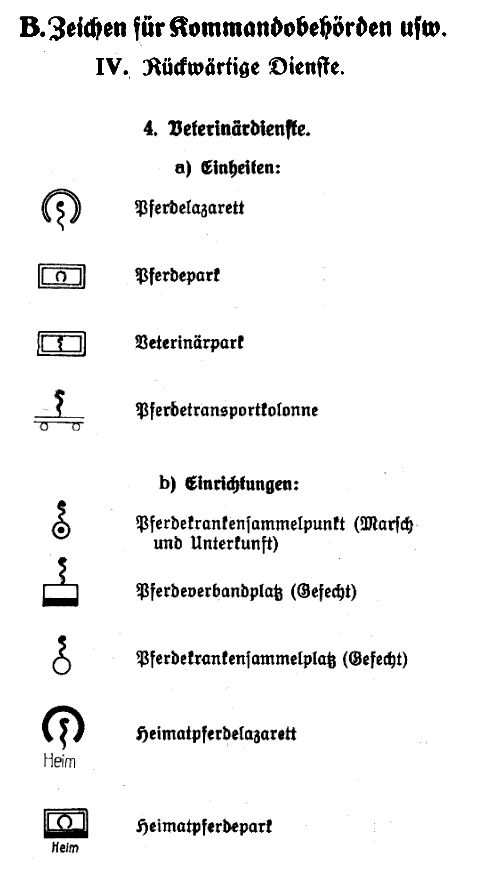 B. Zeichen für Kommandobehörden usw.

IV. Rückwärtige Dienste.

4. Veterinärdienste.

a) Einheiten:

Pferdelazarett

Pferdepark

Veterinärpark

Pferdetransportkolonne

b) Einrichtungen:

Pferdekrankensammelpunkt (Marsch und Unterkunft)

Pferdeverbandplatz (Gefecht)

Pferdekrankensammelplatz (Gefecht)

Heim

Heimatpferdelazarett

Heim

Heimatpferdepark